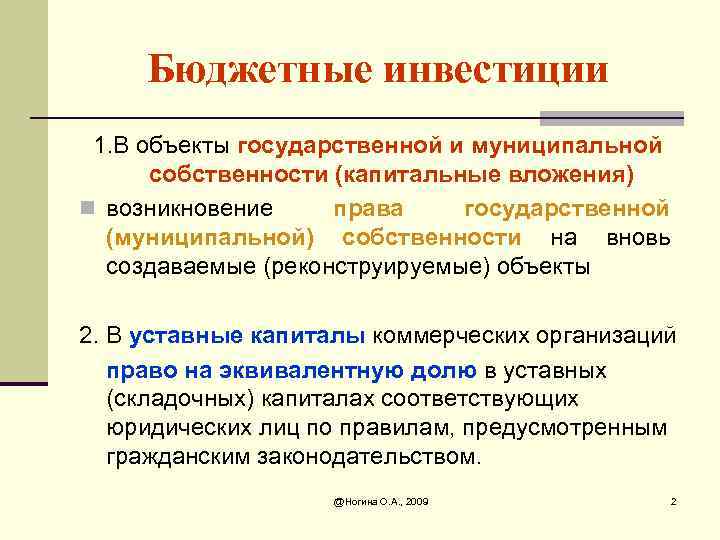 Бюджетные инвестиции

1.В объекты государственной и муниципальной собственности (капитальные вложения)

возникновение права государственной (муниципальной) собственности на вновь создаваемые (реконструируемые) объекты

2. В уставные капиталы коммерческих организаций

право на эквивалентную долю в уставных (складочных) капиталах соответствующих юридических лиц по правилам, предусмотренным гражданским законодательством.

@Ногина О.А., 2009

2